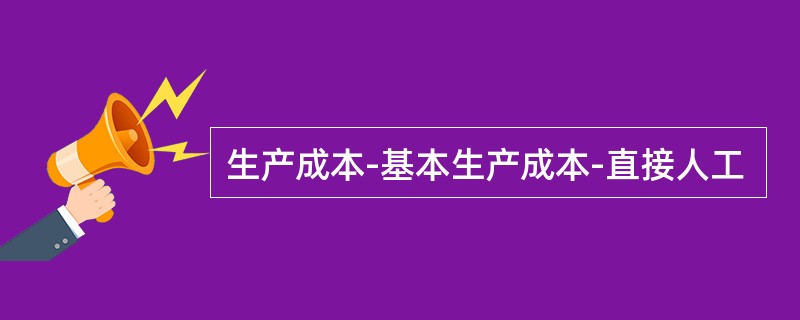 生产成本-基本生产成本-直接人工